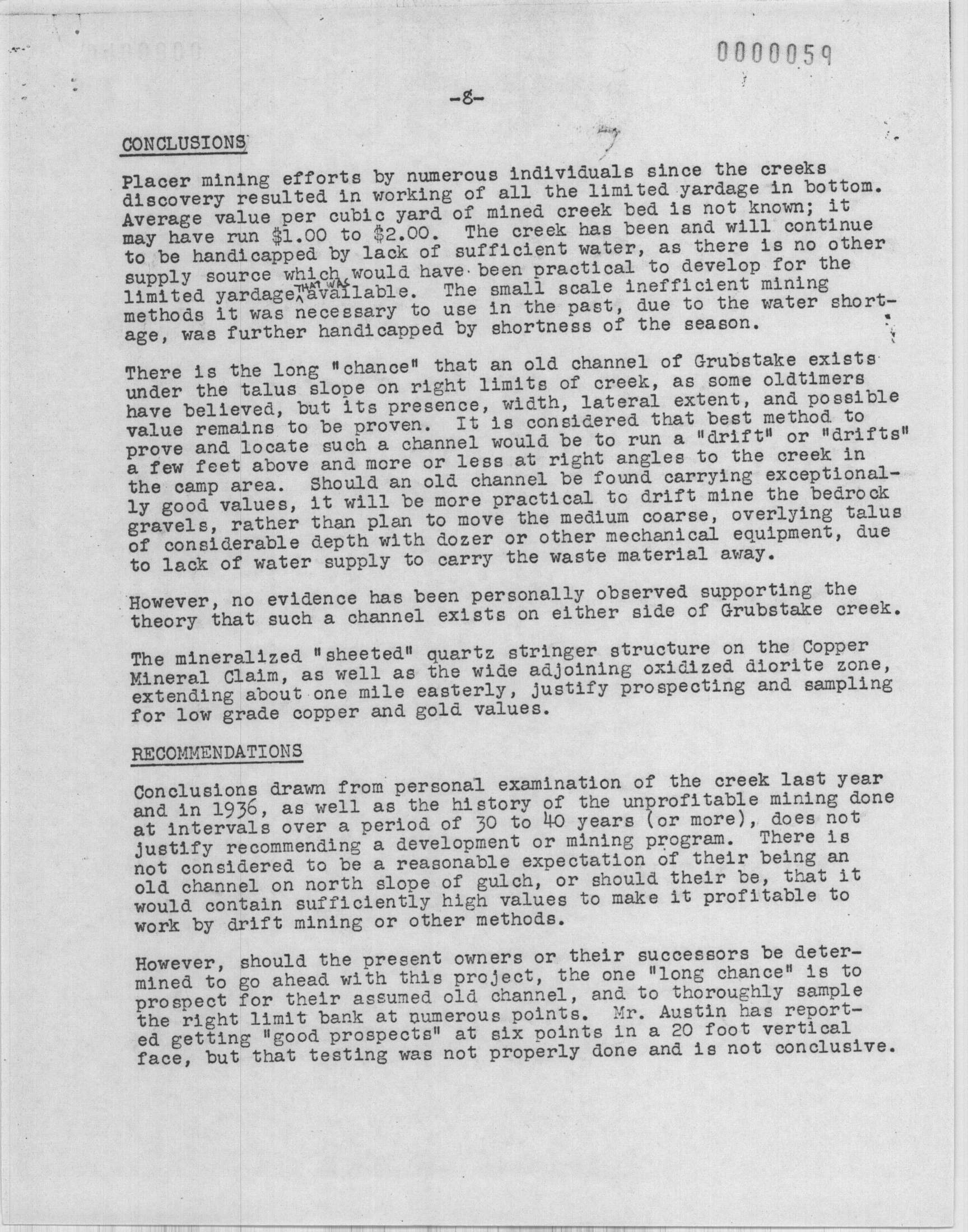 0000059

-8-

CONCLUSIONS

Placer mining efforts by numerous individuals since the creeks discovery resulted in working of all the limited yardage in bottom. Average value per cubic yard of mined creek bed is not known; it may have run \$1.00 to \$2.00. The creek has been and will continue to be handicapped by lack of sufficient water, as there is no other supply source which would have been practical to develop for the limited yardage THAT WAS available. The small scale inefficient mining methods it was necessary to use in the past, due to the water shortage, was further handicapped by shortness of the season.

There is the long "chance" that an old channel of Grubstake exists under the talus slope on right limits of creek, as some oldtimers have believed, but its presence, width, lateral extent, and possible value remains to be proven. It is considered that best method to prove and locate such a channel would be to run a "drift" or "drifts" a few feet above and more or less at right angles to the creek in the camp area. Should an old channel be found carrying exceptionally good values, it will be more practical to drift mine the bedrock gravels, rather than plan to move the medium coarse, overlying talus of considerable depth with dozer or other mechanical equipment, due to lack of water supply to carry the waste material away.

However, no evidence has been personally observed supporting the theory that such a channel exists on either side of Grubstake creek.

The mineralized "sheeted" quartz stringer structure on the Copper Mineral Claim, as well as the wide adjoining oxidized diorite zone, extending about one mile easterly, justify prospecting and sampling for low grade copper and gold values.

RECOMMENDATIONS

Conclusions drawn from personal examination of the creek last year and in 1936, as well as the history of the unprofitable mining done at intervals over a period of 30 to 40 years (or more), does not justify recommending a development or mining program. There is not considered to be a reasonable expectation of their being an old channel on north slope of gulch, or should their be, that it would contain sufficiently high values to make it profitable to work by drift mining or other methods.

However, should the present owners or their successors be determined to go ahead with this project, the one "long chance" is to prospect for their assumed old channel, and to thoroughly sample the right limit bank at numerous points. Mr. Austin has reported getting "good prospects" at six points in a 20 foot vertical face, but that testing was not properly done and is not conclusive.